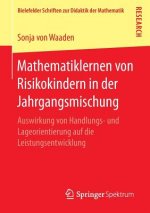 Bielefelder Schriften zur Didaktik der Mathematik

RESEARCH

Sonja von Waaden

Mathematiklernen von Risikokindern in der Jahrgangsmischung

Auswirkung von Handlungs- und Lageorientierung auf die Leistungsentwicklung

Springer Spektrum